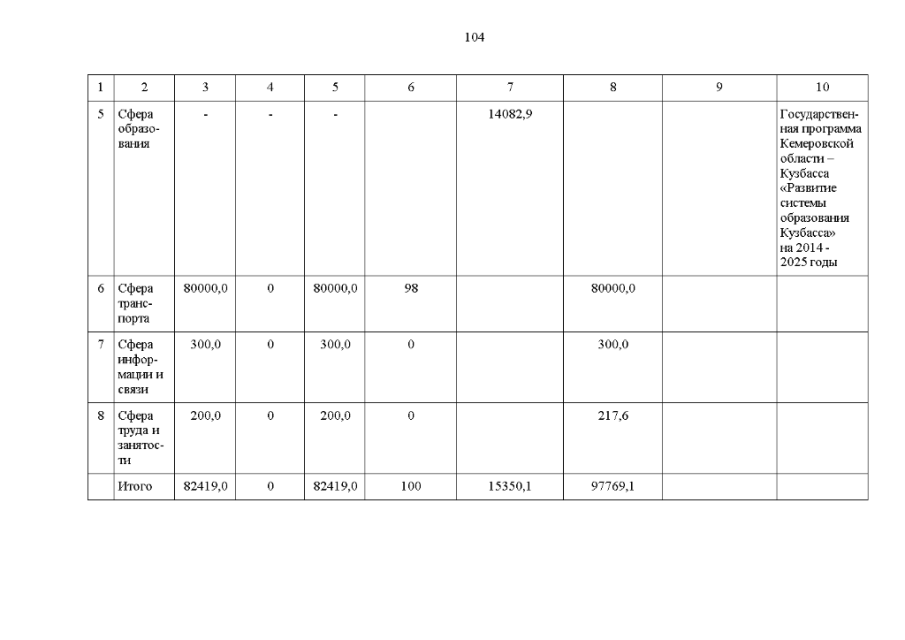 104

| 1 | 2 | 3 | 4 | 5 | 6 | 7 | 8 | 9 | 10 |
|---|---|---|---|---|---|---|---|---|---|
| 5 | Сфера образования | - | - | - | | 14082,9 | | | Государственная программа Кемеровской области – Кузбасса «Развитие системы образования Кузбасса» на 2014 - 2025 годы |
| 6 | Сфера транспорта | 80000,0 | 0 | 80000,0 | 98 | | 80000,0 | | |
| 7 | Сфера информации и связи | 300,0 | 0 | 300,0 | 0 | | 300,0 | | |
| 8 | Сфера труда и занятости | 200,0 | 0 | 200,0 | 0 | | 217,6 | | |
| | Итого | 82419,0 | 0 | 82419,0 | 100 | 15350,1 | 97769,1 | | |